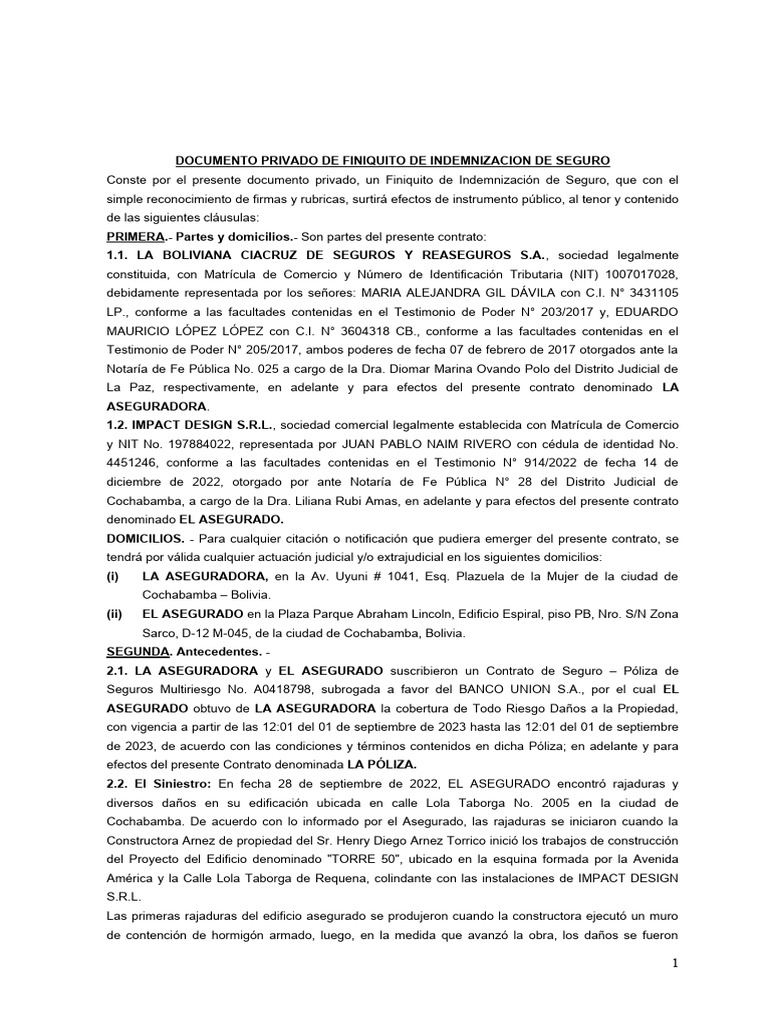 DOCUMENTO PRIVADO DE FINIQUITO DE INDEMNIZACION DE SEGURO

Conste por el presente documento privado, un Finiquito de Indemnización de Seguro, que con el simple reconocimiento de firmas y rubricas, surtirá efectos de instrumento público, al tenor y contenido de las siguientes cláusulas:

PRIMERA.- Partes y domicilios.- Son partes del presente contrato:

1.1. LA BOLIVIANA CIACRUZ DE SEGUROS Y REASEGUROS S.A., sociedad legalmente constituida, con Matrícula de Comercio y Número de Identificación Tributaria (NIT) 1007017028, debidamente representada por los señores: MARIA ALEJANDRA GIL DÁVILA con C.I. N° 3431105 LP., conforme a las facultades contenidas en el Testimonio de Poder N° 203/2017 y, EDUARDO MAURICIO LÓPEZ LÓPEZ con C.I. N° 3604318 CB., conforme a las facultades contenidas en el Testimonio de Poder N° 205/2017, ambos poderes de fecha 07 de febrero de 2017 otorgados ante la Notaría de Fe Pública No. 025 a cargo de la Dra. Diomar Marina Ovando Polo del Distrito Judicial de La Paz, respectivamente, en adelante y para efectos del presente contrato denominado LA ASEGURADORA.

1.2. IMPACT DESIGN S.R.L., sociedad comercial legalmente establecida con Matrícula de Comercio y NIT No. 197884022, representada por JUAN PABLO NAIM RIVERO con cédula de identidad No. 4451246, conforme a las facultades contenidas en el Testimonio N° 914/2022 de fecha 14 de diciembre de 2022, otorgado por ante Notaría de Fe Pública N° 28 del Distrito Judicial de Cochabamba, a cargo de la Dra. Liliana Rubi Amas, en adelante y para efectos del presente contrato denominado EL ASEGURADO.

DOMICILIOS. - Para cualquier citación o notificación que pudiera emerger del presente contrato, se tendrá por válida cualquier actuación judicial y/o extrajudicial en los siguientes domicilios:

(i) LA ASEGURADORA, en la Av. Uyuni # 1041, Esq. Plazuela de la Mujer de la ciudad de Cochabamba – Bolivia.

(ii) EL ASEGURADO en la Plaza Parque Abraham Lincoln, Edificio Espiral, piso PB, Nro. S/N Zona Sarco, D-12 M-045, de la ciudad de Cochabamba, Bolivia.

SEGUNDA. Antecedentes. -

2.1. LA ASEGURADORA y EL ASEGURADO suscribieron un Contrato de Seguro – Póliza de Seguros Multiriesgo No. A0418798, subrogada a favor del BANCO UNION S.A., por el cual EL ASEGURADO obtuvo de LA ASEGURADORA la cobertura de Todo Riesgo Daños a la Propiedad, con vigencia a partir de las 12:01 del 01 de septiembre de 2023 hasta las 12:01 del 01 de septiembre de 2023, de acuerdo con las condiciones y términos contenidos en dicha Póliza; en adelante y para efectos del presente Contrato denominada LA PÓLIZA.

2.2. El Siniestro: En fecha 28 de septiembre de 2022, EL ASEGURADO encontró rajaduras y diversos daños en su edificación ubicada en calle Lola Taborga No. 2005 en la ciudad de Cochabamba. De acuerdo con lo informado por el Asegurado, las rajaduras se iniciaron cuando la Constructora Arnez de propiedad del Sr. Henry Diego Arnez Torrico inició los trabajos de construcción del Proyecto del Edificio denominado "TORRE 50", ubicado en la esquina formada por la Avenida América y la Calle Lola Taborga de Requena, colindante con las instalaciones de IMPACT DESIGN S.R.L.

Las primeras rajaduras del edificio asegurado se produjeron cuando la constructora ejecutó un muro de contención de hormigón armado, luego, en la medida que avanzó la obra, los daños se fueron

1